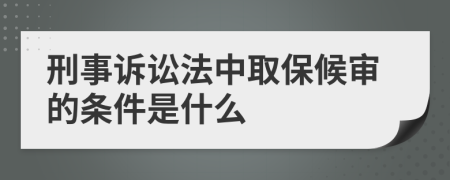 刑事诉讼法中取保候审的条件是什么